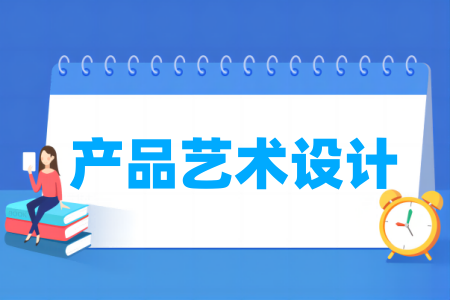 产品艺术设计